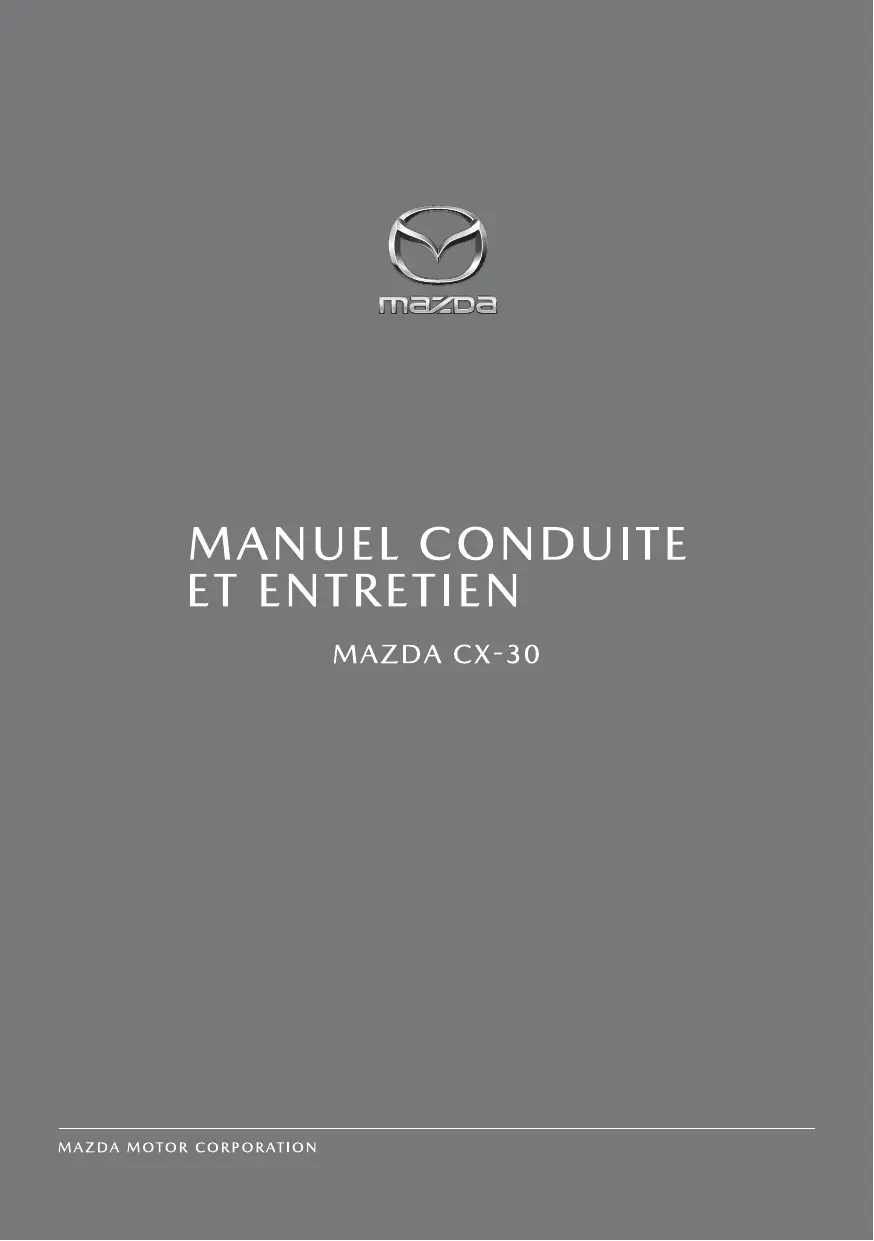 mazda

MANUEL CONDUITE
ET ENTRETIEN

MAZDA CX-30

MAZDA MOTOR CORPORATION